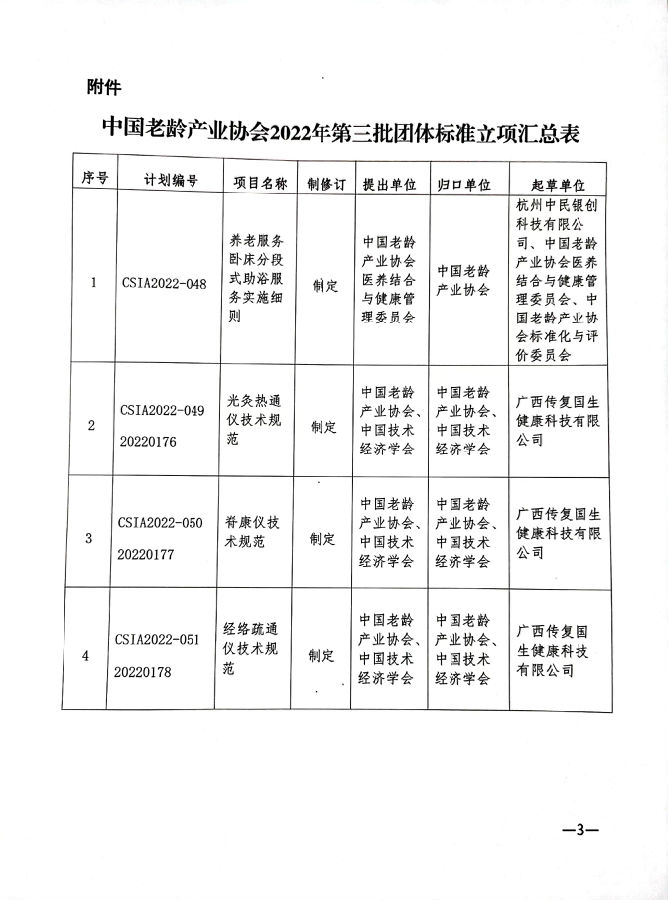 附件

中国老龄产业协会2022年第三批团体标准立项汇总表

| 序号 | 计划编号 | 项目名称 | 制修订 | 提出单位 | 归口单位 | 起草单位 |
|---|---|---|---|---|---|---|
| 1 | CSIA2022-048 | 养老服务卧床分段式助浴服务实施细则 | 制定 | 中国老龄产业协会医养结合与健康管理委员会 | 中国老龄产业协会 | 杭州中民银创科技有限公司、中国老龄产业协会医养结合与健康管理委员会、中国老龄产业协会标准化与评价委员会 |
| 2 | CSIA2022-049 20220176 | 光灸热通仪技术规范 | 制定 | 中国老龄产业协会、中国技术经济学会 | 中国老龄产业协会、中国技术经济学会 | 广西传复国生健康科技有限公司 |
| 3 | CSIA2022-050 20220177 | 脊康仪技术规范 | 制定 | 中国老龄产业协会、中国技术经济学会 | 中国老龄产业协会、中国技术经济学会 | 广西传复国生健康科技有限公司 |
| 4 | CSIA2022-051 20220178 | 经络疏通仪技术规范 | 制定 | 中国老龄产业协会、中国技术经济学会 | 中国老龄产业协会、中国技术经济学会 | 广西传复国生健康科技有限公司 |

—3—